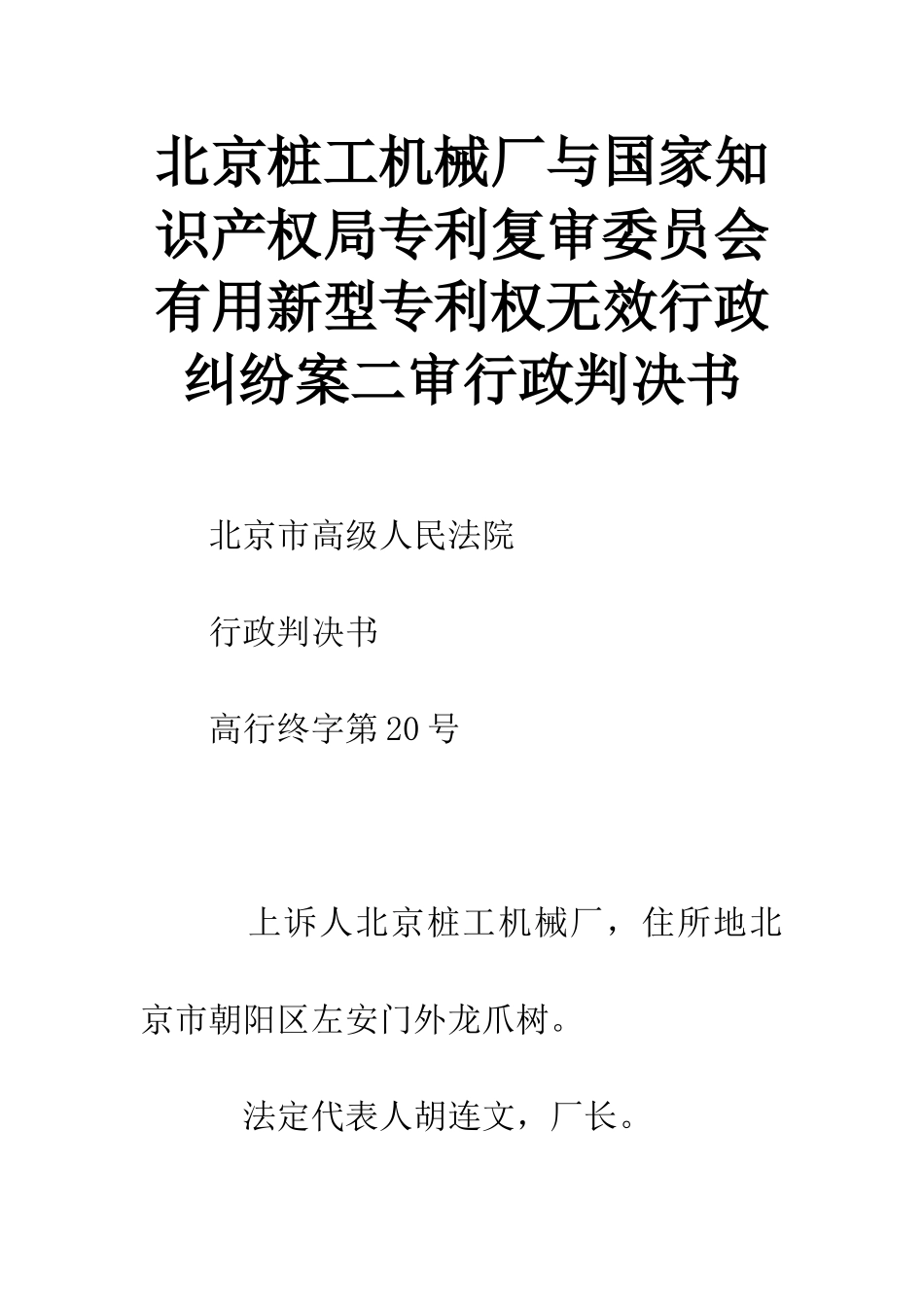 北京桩工机械厂与国家知识产权局专利复审委员会有用新型专利权无效行政纠纷案二审行政判决书

北京市高级人民法院

行政判决书

高行终字第20号

上诉人北京桩工机械厂，住所地北京市朝阳区左安门外龙爪树。

法定代表人胡连文，厂长。